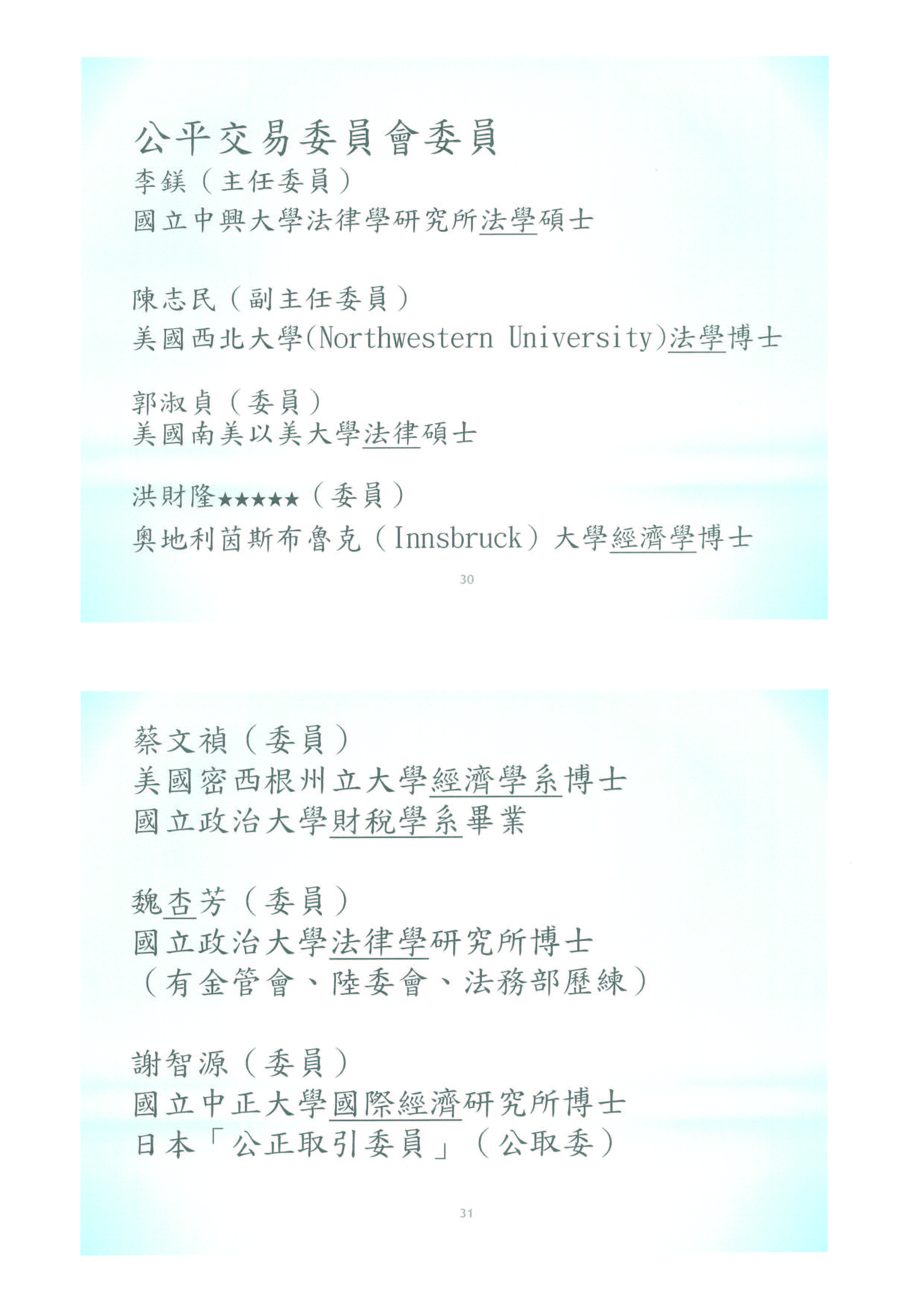 公平交易委員會委員

李鎂(主任委員)
國立中興大學法律學研究所法學碩士

陳志民(副主任委員)
美國西北大學(Northwestern University)法學博士

郭淑貞(委員)
美國南美以美大學法律碩士

洪財隆★★★★★(委員)
奧地利茵斯布魯克(Innsbruck)大學經濟學博士

30

蔡文禎(委員)
美國密西根州立大學經濟學系博士
國立政治大學財稅學系畢業

魏杏芳(委員)
國立政治大學法律學研究所博士
(有金管會、陸委會、法務部歷練)

謝智源(委員)
國立中正大學國際經濟研究所博士
日本「公正取引委員」(公取委)

31